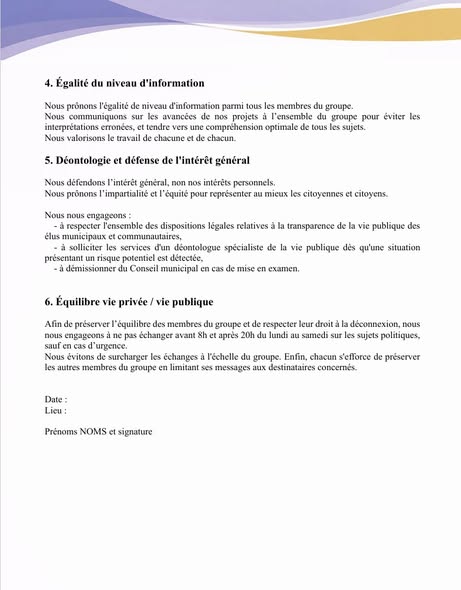 4. Égalité du niveau d'information

Nous prônons l'égalité de niveau d'information parmi tous les membres du groupe.
Nous communiquons sur les avancées de nos projets à l'ensemble du groupe pour éviter les interprétations erronées, et tendre vers une compréhension optimale de tous les sujets.
Nous valorisons le travail de chacune et de chacun.

5. Déontologie et défense de l'intérêt général

Nous défendons l'intérêt général, non nos intérêts personnels.
Nous prônons l'impartialité et l'équité pour représenter au mieux les citoyennes et citoyens.

Nous nous engageons :
- à respecter l'ensemble des dispositions légales relatives à la transparence de la vie publique des élus municipaux et communautaires,
- à solliciter les services d'un déontologue spécialiste de la vie publique dès qu'une situation présentant un risque potentiel est détectée,
- à démissionner du Conseil municipal en cas de mise en examen.

6. Équilibre vie privée / vie publique

Afin de préserver l'équilibre des membres du groupe et de respecter leur droit à la déconnexion, nous nous engageons à ne pas échanger avant 8h et après 20h du lundi au samedi sur les sujets politiques, sauf en cas d'urgence.
Nous évitons de surcharger les échanges à l'échelle du groupe. Enfin, chacun s'efforce de préserver les autres membres du groupe en limitant ses messages aux destinataires concernés.

Date :
Lieu :

Prénoms NOMS et signature